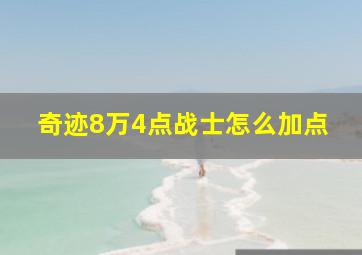 奇迹8万4点战士怎么加点